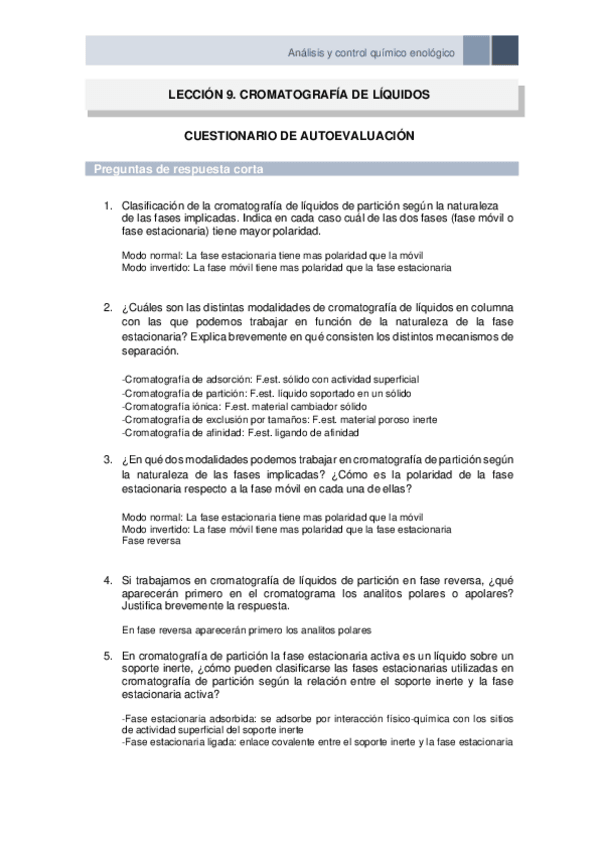 Análisis y control químico enológico

LECCIÓN 9. CROMATOGRAFÍA DE LÍQUIDOS

CUESTIONARIO DE AUTOEVALUACIÓN

Preguntas de respuesta corta

1. Clasificación de la cromatografía de líquidos de partición según la naturaleza de las fases implicadas. Indica en cada caso cuál de las dos fases (fase móvil o fase estacionaria) tiene mayor polaridad.

Modo normal: La fase estacionaria tiene mas polaridad que la móvil
Modo invertido: La fase móvil tiene mas polaridad que la fase estacionaria

2. ¿Cuáles son las distintas modalidades de cromatografía de líquidos en columna con las que podemos trabajar en función de la naturaleza de la fase estacionaria? Explica brevemente en qué consisten los distintos mecanismos de separación.

-Cromatografía de adsorción: F.est. sólido con actividad superficial
-Cromatografía de partición: F.est. líquido soportado en un sólido
-Cromatografía iónica: F.est. material cambiador sólido
-Cromatografía de exclusión por tamaños: F.est. material poroso inerte
-Cromatografía de afinidad: F.est. ligando de afinidad

3. ¿En qué dos modalidades podemos trabajar en cromatografía de partición según la naturaleza de las fases implicadas? ¿Cómo es la polaridad de la fase estacionaria respecto a la fase móvil en cada una de ellas?

Modo normal: La fase estacionaria tiene mas polaridad que la móvil
Modo invertido: La fase móvil tiene mas polaridad que la fase estacionaria
Fase reversa

4. Si trabajamos en cromatografía de líquidos de partición en fase reversa, ¿qué aparecerán primero en el cromatograma los analitos polares o apolares? Justifica brevemente la respuesta.

En fase reversa aparecerán primero los analitos polares

5. En cromatografía de partición la fase estacionaria activa es un líquido sobre un soporte inerte, ¿cómo pueden clasificarse las fases estacionarias utilizadas en cromatografía de partición según la relación entre el soporte inerte y la fase estacionaria activa?

-Fase estacionaria adsorbida: se adsorbe por interacción físico-química con los sitios de actividad superficial del soporte inerte
-Fase estacionaria ligada: enlace covalente entre el soporte inerte y la fase estacionaria